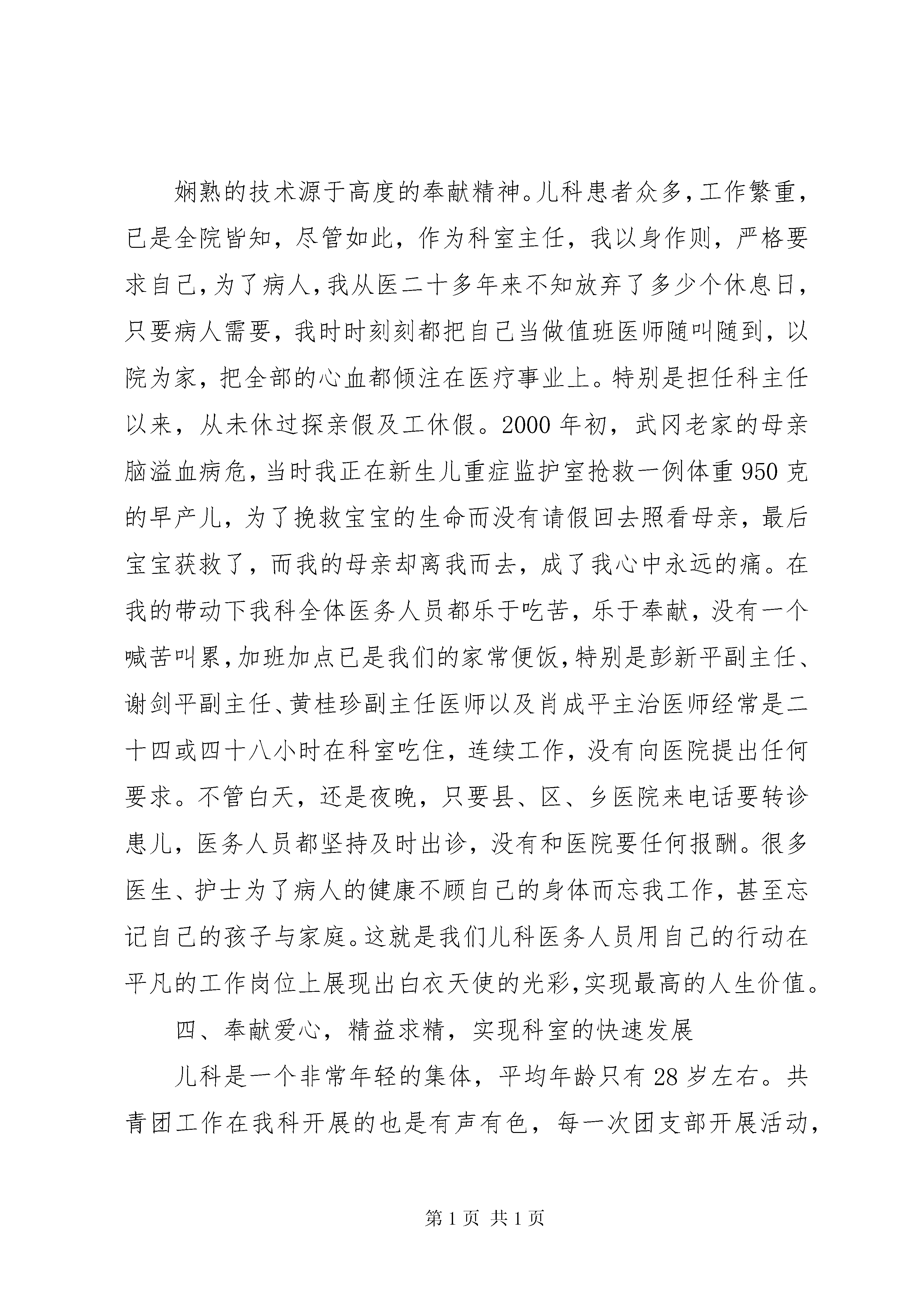 娴熟的技术源于高度的奉献精神。儿科患者众多，工作繁重，已是全院皆知，尽管如此，作为科室主任，我以身作则，严格要求自己，为了病人，我从医二十多年来不知放弃了多少个休息日，只要病人需要，我时时刻刻都把自己当做值班医师随叫随到，以院为家，把全部的心血都倾注在医疗事业上。特别是担任科主任以来，从未休过探亲假及工休假。2000年初，武冈老家的母亲脑溢血病危，当时我正在新生儿重症监护室抢救一例体重950克的早产儿，为了挽救宝宝的生命而没有请假回去照看母亲，最后宝宝获救了，而我的母亲却离我而去，成了我心中永远的痛。在我的带动下我科全体医务人员都乐于吃苦，乐于奉献，没有一个喊苦叫累，加班加点已是我们的家常便饭，特别是彭新平副主任、谢剑平副主任、黄桂珍副主任医师以及肖成平主治医师经常是二十四或四十八小时在科室吃住，连续工作，没有向医院提出任何要求。不管白天，还是夜晚，只要县、区、乡医院来电话要转诊患儿，医务人员都坚持及时出诊，没有和医院要任何报酬。很多医生、护士为了病人的健康不顾自己的身体而忘我工作，甚至忘记自己的孩子与家庭。这就是我们儿科医务人员用自己的行动在平凡的工作岗位上展现出白衣天使的光彩，实现最高的人生价值。

四、奉献爱心，精益求精，实现科室的快速发展

儿科是一个非常年轻的集体，平均年龄只有28岁左右。共青团工作在我科开展的也是有声有色，每一次团支部开展活动，

第1页 共1页